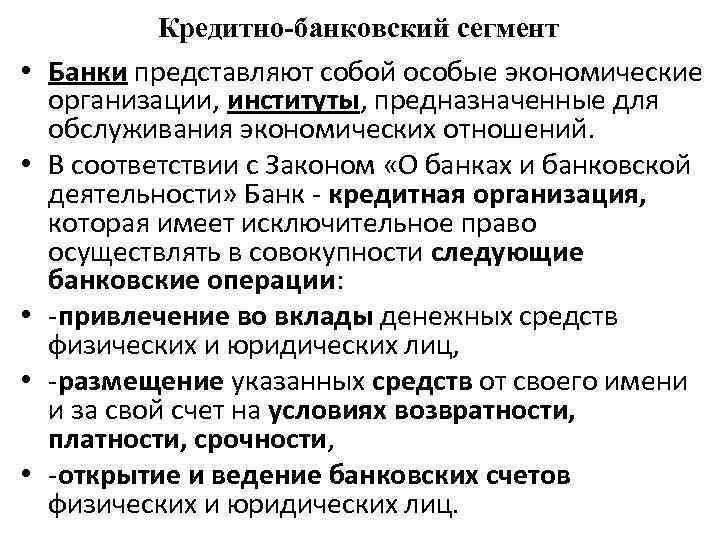 Кредитно-банковский сегмент

• Банки представляют собой особые экономические организации, институты, предназначенные для обслуживания экономических отношений.

• В соответствии с Законом «О банках и банковской деятельности» Банк - кредитная организация, которая имеет исключительное право осуществлять в совокупности следующие банковские операции:

• -привлечение во вклады денежных средств физических и юридических лиц,

• -размещение указанных средств от своего имени и за свой счет на условиях возвратности, платности, срочности,

• -открытие и ведение банковских счетов физических и юридических лиц.